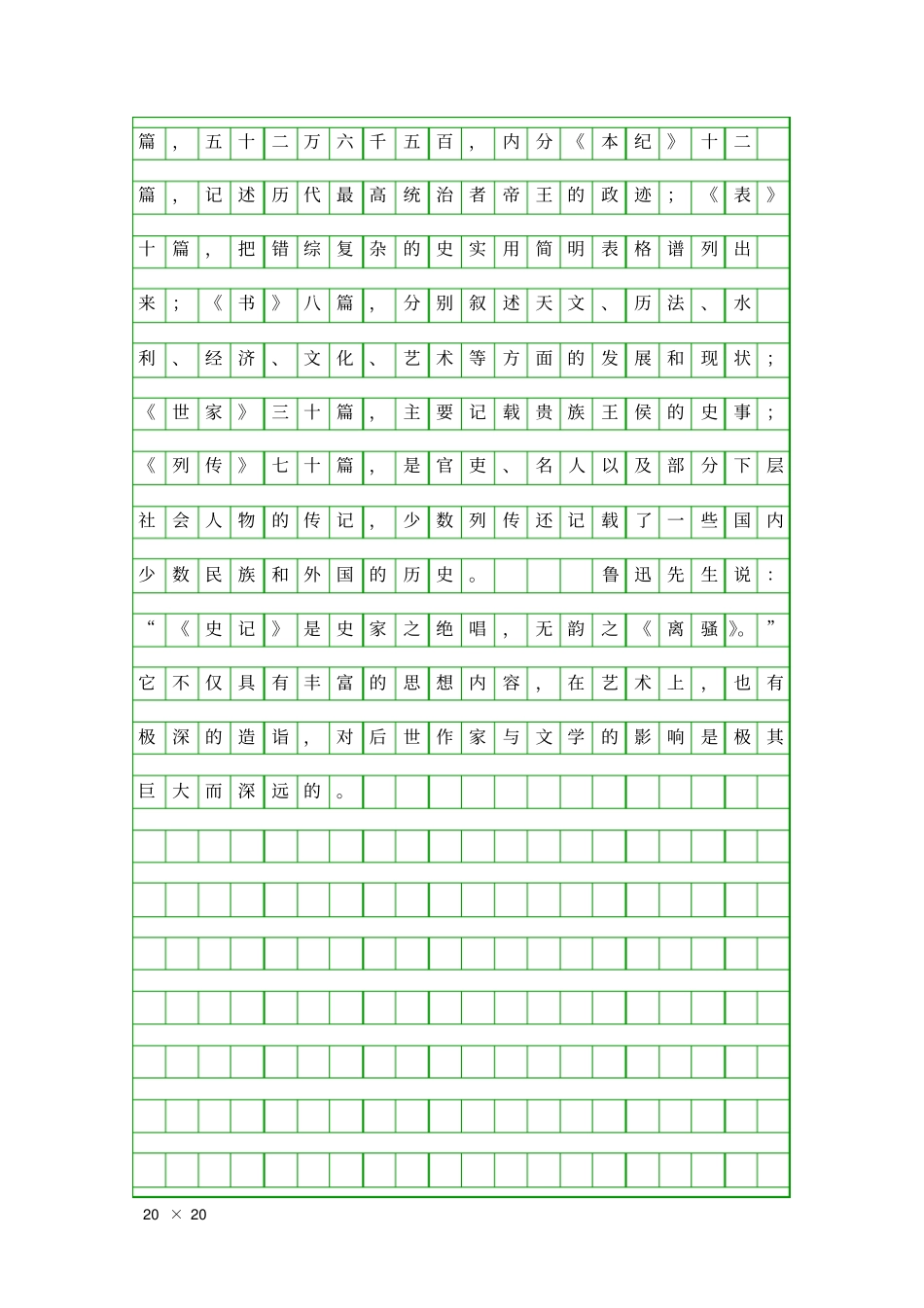 篇，五十二万六千五百，内分《本纪》十二篇，记述历代最高统治者帝王的政迹；《表》十篇，把错综复杂的史实用简明表格谱列出来；《书》八篇，分别叙述天文、历法、水利、经济、文化、艺术等方面的发展和现状；《世家》三十篇，主要记载贵族王侯的史事；《列传》七十篇，是官吏、名人以及部分下层社会人物的传记，少数列传还记载了一些国内少数民族和外国的历史。 鲁迅先生说：“《史记》是史家之绝唱，无韵之《离骚》。”它不仅具有丰富的思想内容，在艺术上，也有极深的造诣，对后世作家与文学的影响是极其巨大而深远的。

20 × 20